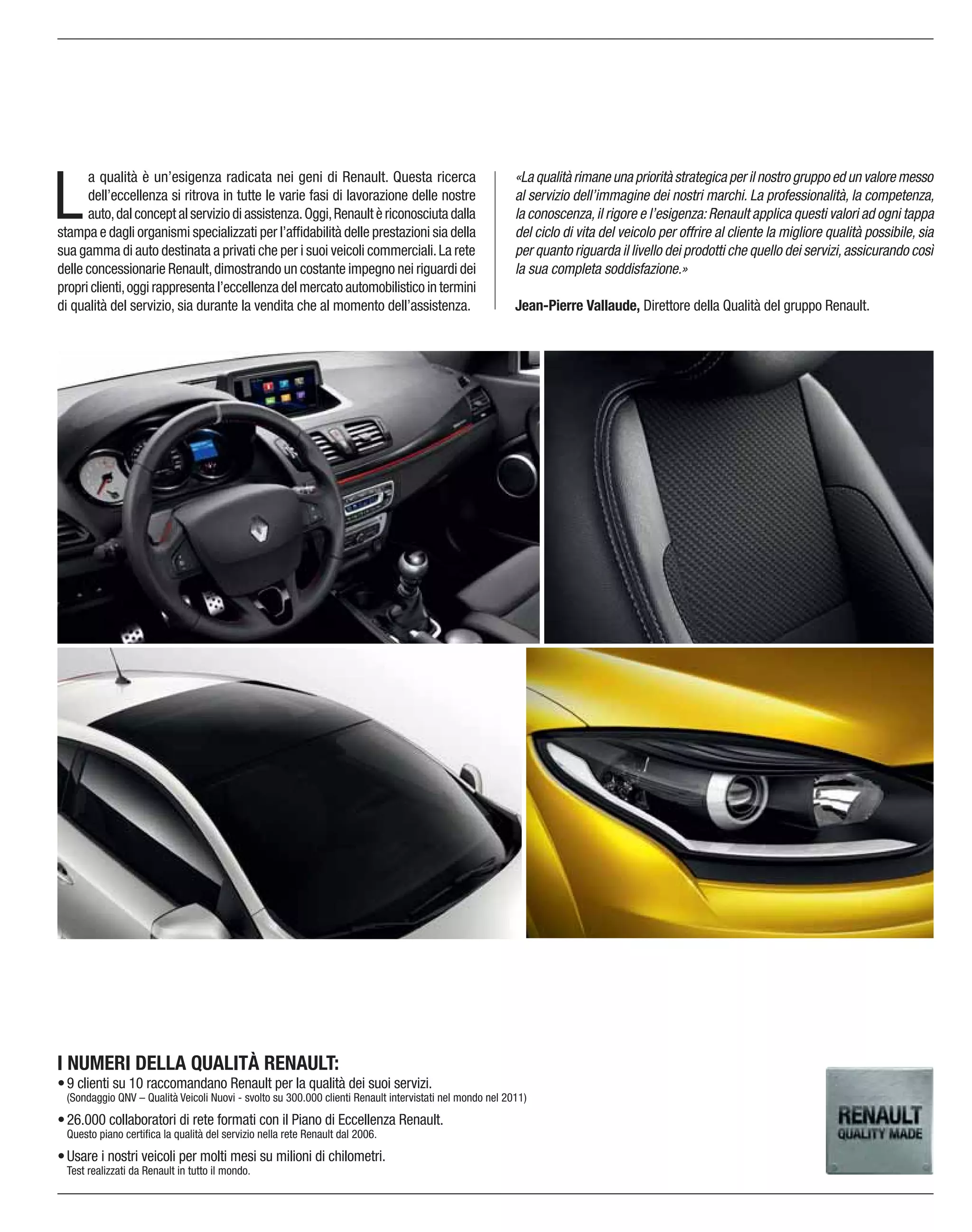 La qualità è un'esigenza radicata nei geni di Renault. Questa ricerca dell'eccellenza si ritrova in tutte le varie fasi di lavorazione delle nostre auto, dal concept al servizio di assistenza. Oggi, Renault è riconosciuta dalla stampa e dagli organismi specializzati per l'affidabilità delle prestazioni sia della sua gamma di auto destinata a privati che per i suoi veicoli commerciali. La rete delle concessionarie Renault, dimostrando un costante impegno nei riguardi dei propri clienti, oggi rappresenta l'eccellenza del mercato automobilistico in termini di qualità del servizio, sia durante la vendita che al momento dell'assistenza.

«La qualità rimane una priorità strategica per il nostro gruppo ed un valore messo al servizio dell'immagine dei nostri marchi. La professionalità, la competenza, la conoscenza, il rigore e l'esigenza: Renault applica questi valori ad ogni tappa del ciclo di vita del veicolo per offrire al cliente la migliore qualità possibile, sia per quanto riguarda il livello dei prodotti che quello dei servizi, assicurando così la sua completa soddisfazione.»

Jean-Pierre Vallaude, Direttore della Qualità del gruppo Renault.

I NUMERI DELLA QUALITÀ RENAULT:
• 9 clienti su 10 raccomandano Renault per la qualità dei suoi servizi.
(Sondaggio QNV – Qualità Veicoli Nuovi - svolto su 300.000 clienti Renault intervistati nel mondo nel 2011)
• 26.000 collaboratori di rete formati con il Piano di Eccellenza Renault.
Questo piano certifica la qualità del servizio nella rete Renault dal 2006.
• Usare i nostri veicoli per molti mesi su milioni di chilometri.
Test realizzati da Renault in tutto il mondo.

RENAULT
QUALITY MADE